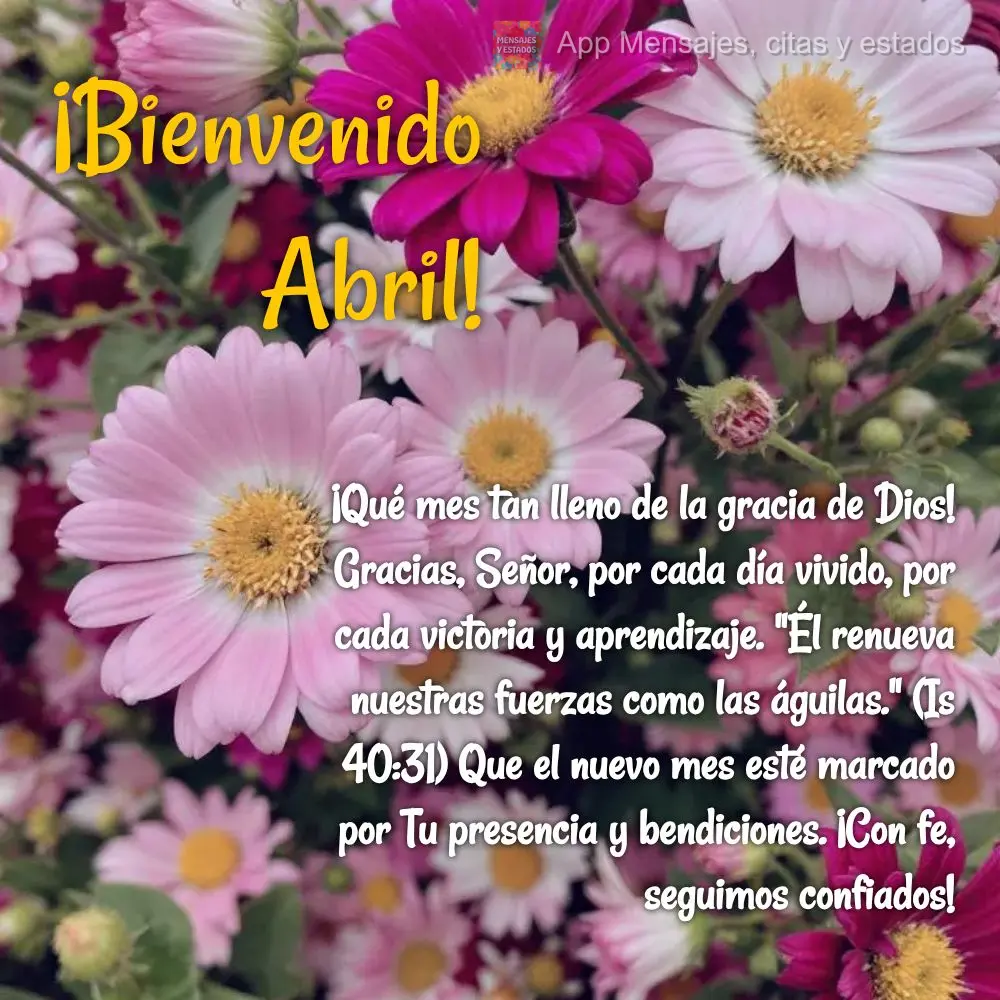 MENSAJES Y ESTADOS
App Mensajes, citas y estados

¡Bienvenido Abril!

¡Qué mes tan lleno de la gracia de Dios! Gracias, Señor, por cada día vivido, por cada victoria y aprendizaje. "Él renueva nuestras fuerzas como las águilas." (Is 40:31) Que el nuevo mes esté marcado por Tu presencia y bendiciones. ¡Con fe, seguimos confiados!